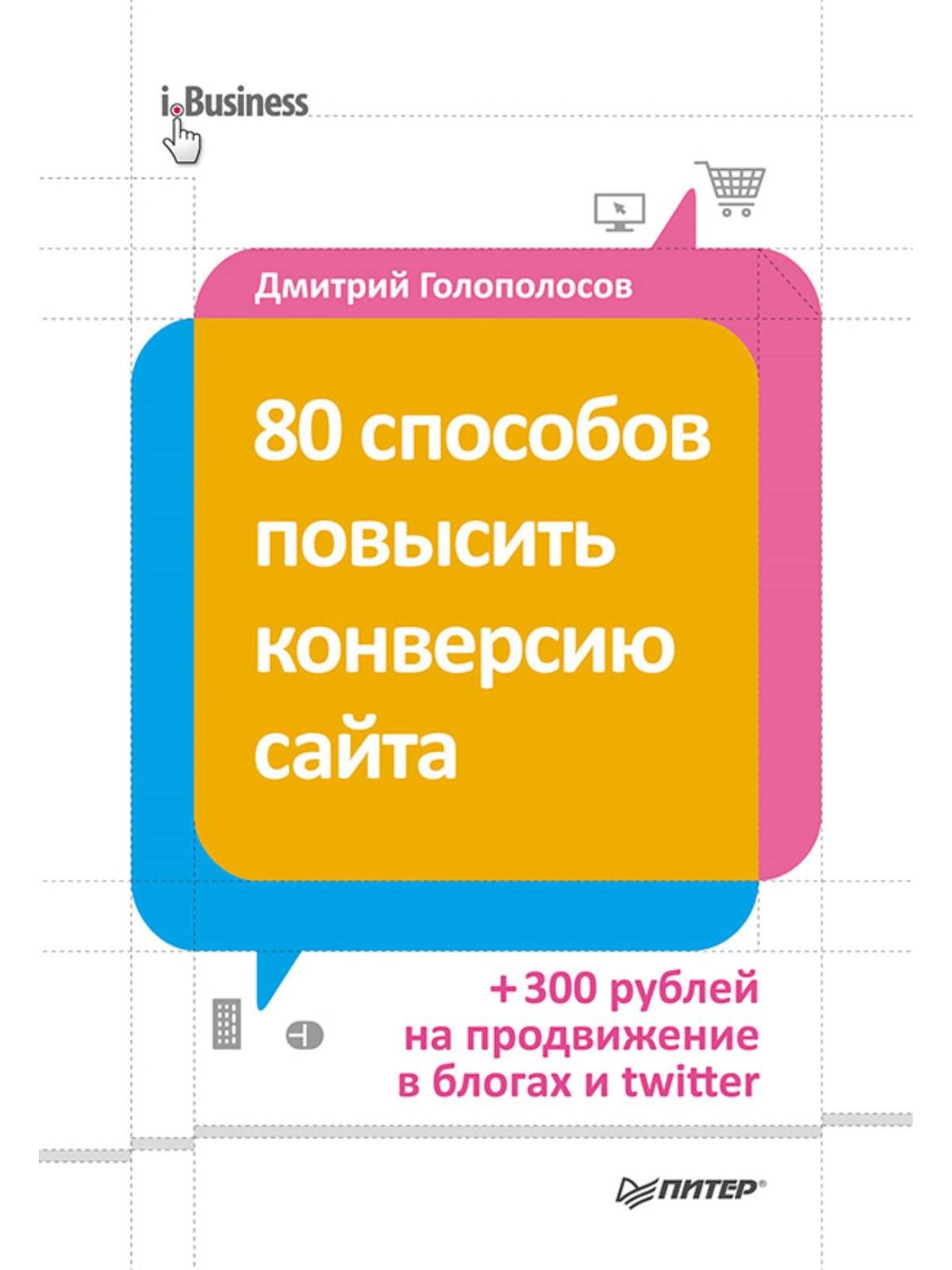 i.Business

Дмитрий Голополосов

80 способов повысить конверсию сайта

+300 рублей на продвижение в блогах и twitter

ПИТЕР®